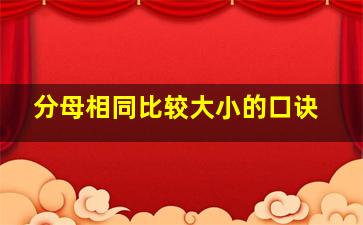 分母相同比较大小的口诀